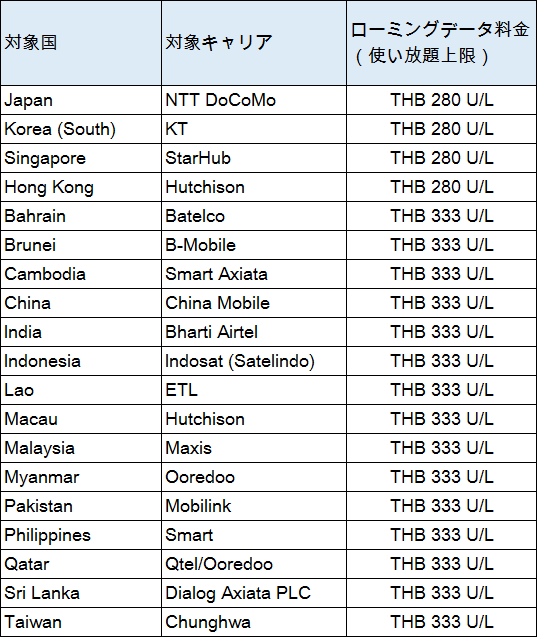 | 対象国 | 対象キャリア | ローミングデータ料金（使い放題上限） |
|---|---|---|
| Japan | NTT DoCoMo | THB 280 U/L |
| Korea (South) | KT | THB 280 U/L |
| Singapore | StarHub | THB 280 U/L |
| Hong Kong | Hutchison | THB 280 U/L |
| Bahrain | Batelco | THB 333 U/L |
| Brunei | B-Mobile | THB 333 U/L |
| Cambodia | Smart Axiata | THB 333 U/L |
| China | China Mobile | THB 333 U/L |
| India | Bharti Airtel | THB 333 U/L |
| Indonesia | Indosat (Satelindo) | THB 333 U/L |
| Lao | ETL | THB 333 U/L |
| Macau | Hutchison | THB 333 U/L |
| Malaysia | Maxis | THB 333 U/L |
| Myanmar | Ooredoo | THB 333 U/L |
| Pakistan | Mobilink | THB 333 U/L |
| Philippines | Smart | THB 333 U/L |
| Qatar | Qtel/Ooredoo | THB 333 U/L |
| Sri Lanka | Dialog Axiata PLC | THB 333 U/L |
| Taiwan | Chunghwa | THB 333 U/L |